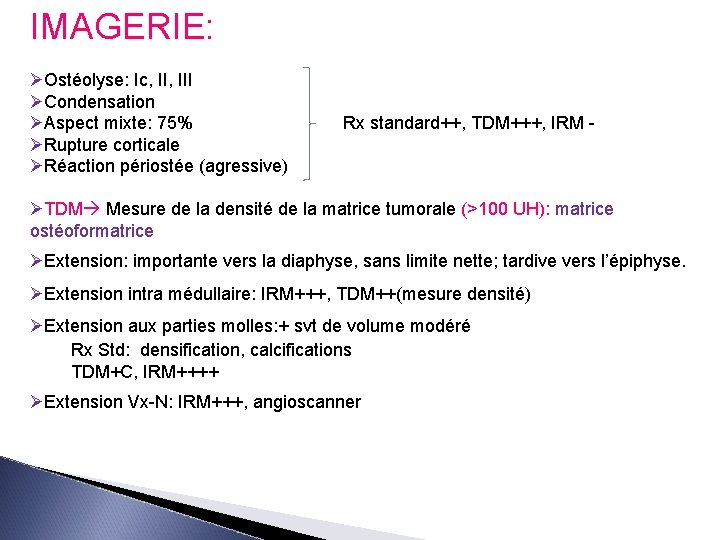 IMAGERIE:

➢Ostéolyse: Ic, II, III
➢Condensation
➢Aspect mixte: 75%
➢Rupture corticale
➢Réaction périostée (agressive)

Rx standard++, TDM+++, IRM -

➢TDM→ Mesure de la densité de la matrice tumorale (>100 UH): matrice ostéoformatrice

➢Extension: importante vers la diaphyse, sans limite nette; tardive vers l'épiphyse.

➢Extension intra médullaire: IRM+++, TDM++(mesure densité)

➢Extension aux parties molles:+ svt de volume modéré
Rx Std: densification, calcifications
TDM+C, IRM++++

➢Extension Vx-N: IRM+++, angioscanner